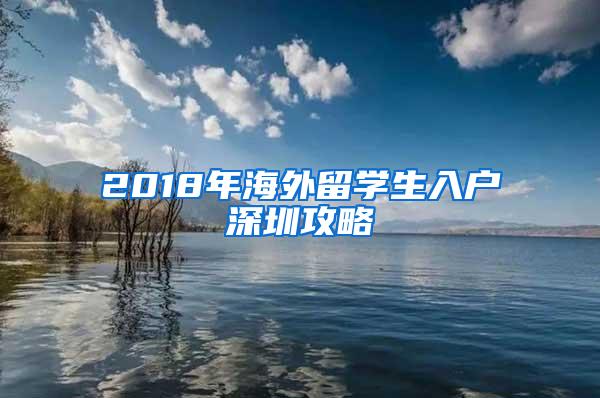 2018年海外留学生入户深圳攻略